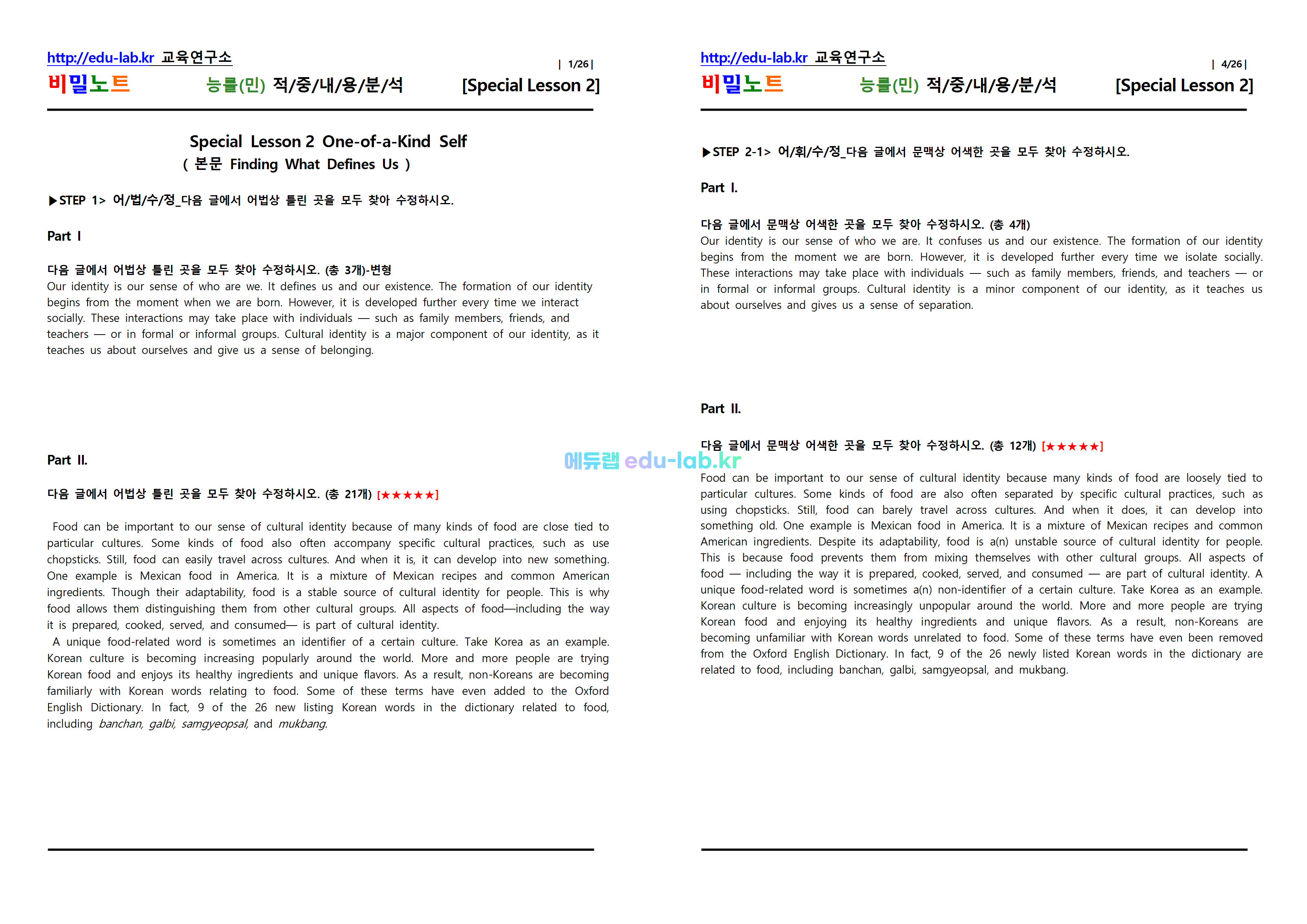 http://edu-lab.kr 교육연구소

| 1/26 |

비밀노트 능률(민) 적/중/내/용/분/석 [Special Lesson 2]

Special Lesson 2 One-of-a-Kind Self
( 본문 Finding What Defines Us )

▶STEP 1> 어/법/수/정_다음 글에서 어법상 틀린 곳을 모두 찾아 수정하시오.

Part I

다음 글에서 어법상 틀린 곳을 모두 찾아 수정하시오. (총 3개)-변형
Our identity is our sense of who are we. It defines us and our existence. The formation of our identity begins from the moment when we are born. However, it is developed further every time we interact socially. These interactions may take place with individuals — such as family members, friends, and teachers — or in formal or informal groups. Cultural identity is a major component of our identity, as it teaches us about ourselves and give us a sense of belonging.

Part II.

다음 글에서 어법상 틀린 곳을 모두 찾아 수정하시오. (총 21개) [★★★★★]

Food can be important to our sense of cultural identity because of many kinds of food are close tied to particular cultures. Some kinds of food also often accompany specific cultural practices, such as use chopsticks. Still, food can easily travel across cultures. And when it is, it can develop into new something. One example is Mexican food in America. It is a mixture of Mexican recipes and common American ingredients. Though their adaptability, food is a stable source of cultural identity for people. This is why food allows them distinguishing them from other cultural groups. All aspects of food—including the way it is prepared, cooked, served, and consumed— is part of cultural identity.
A unique food-related word is sometimes an identifier of a certain culture. Take Korea as an example. Korean culture is becoming increasing popularly around the world. More and more people are trying Korean food and enjoys its healthy ingredients and unique flavors. As a result, non-Koreans are becoming familiarly with Korean words relating to food. Some of these terms have even added to the Oxford English Dictionary. In fact, 9 of the 26 new listing Korean words in the dictionary related to food, including banchan, galbi, samgyeopsal, and mukbang.

에듀랩 edu-lab.kr

http://edu-lab.kr 교육연구소

| 4/26 |

비밀노트 능률(민) 적/중/내/용/분/석 [Special Lesson 2]

▶STEP 2-1> 어/휘/수/정_다음 글에서 문맥상 어색한 곳을 모두 찾아 수정하시오.

Part I.

다음 글에서 문맥상 어색한 곳을 모두 찾아 수정하시오. (총 4개)
Our identity is our sense of who we are. It confuses us and our existence. The formation of our identity begins from the moment we are born. However, it is developed further every time we isolate socially. These interactions may take place with individuals — such as family members, friends, and teachers — or in formal or informal groups. Cultural identity is a minor component of our identity, as it teaches us about ourselves and gives us a sense of separation.

Part II.

다음 글에서 문맥상 어색한 곳을 모두 찾아 수정하시오. (총 12개) [★★★★★]
Food can be important to our sense of cultural identity because many kinds of food are loosely tied to particular cultures. Some kinds of food are also often separated by specific cultural practices, such as using chopsticks. Still, food can barely travel across cultures. And when it does, it can develop into something old. One example is Mexican food in America. It is a mixture of Mexican recipes and common American ingredients. Despite its adaptability, food is a(n) unstable source of cultural identity for people. This is because food prevents them from mixing themselves with other cultural groups. All aspects of food — including the way it is prepared, cooked, served, and consumed — are part of cultural identity. A unique food-related word is sometimes a(n) non-identifier of a certain culture. Take Korea as an example. Korean culture is becoming increasingly unpopular around the world. More and more people are trying Korean food and enjoying its healthy ingredients and unique flavors. As a result, non-Koreans are becoming unfamiliar with Korean words unrelated to food. Some of these terms have even been removed from the Oxford English Dictionary. In fact, 9 of the 26 newly listed Korean words in the dictionary are related to food, including banchan, galbi, samgyeopsal, and mukbang.